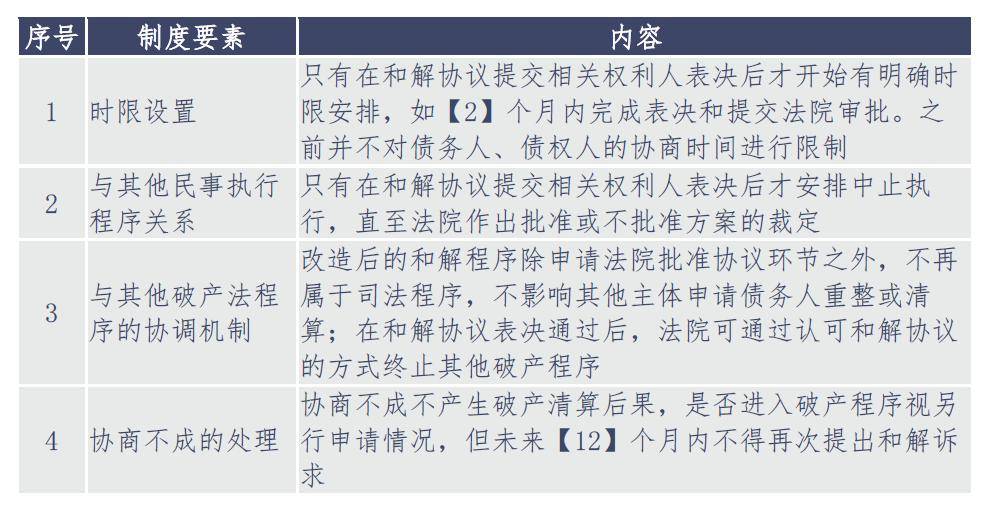 | 序号 | 制度要素 | 内容 |
|---|---|---|
| 1 | 时限设置 | 只有在和解协议提交相关权利人表决后才开始有明确时限安排，如【2】个月内完成表决和提交法院审批。之前并不对债务人、债权人的协商时间进行限制 |
| 2 | 与其他民事执行程序关系 | 只有在和解协议提交相关权利人表决后才安排中止执行，直至法院作出批准或不批准方案的裁定 |
| 3 | 与其他破产法程序的协调机制 | 改造后的和解程序除申请法院批准协议环节之外，不再属于司法程序，不影响其他主体申请债务人重整或清算；在和解协议表决通过后，法院可通过认可和解协议的方式终止其他破产程序 |
| 4 | 协商不成的处理 | 协商不成不产生破产清算后果，是否进入破产程序视另行申请情况，但未来【12】个月内不得再次提出和解诉求 |